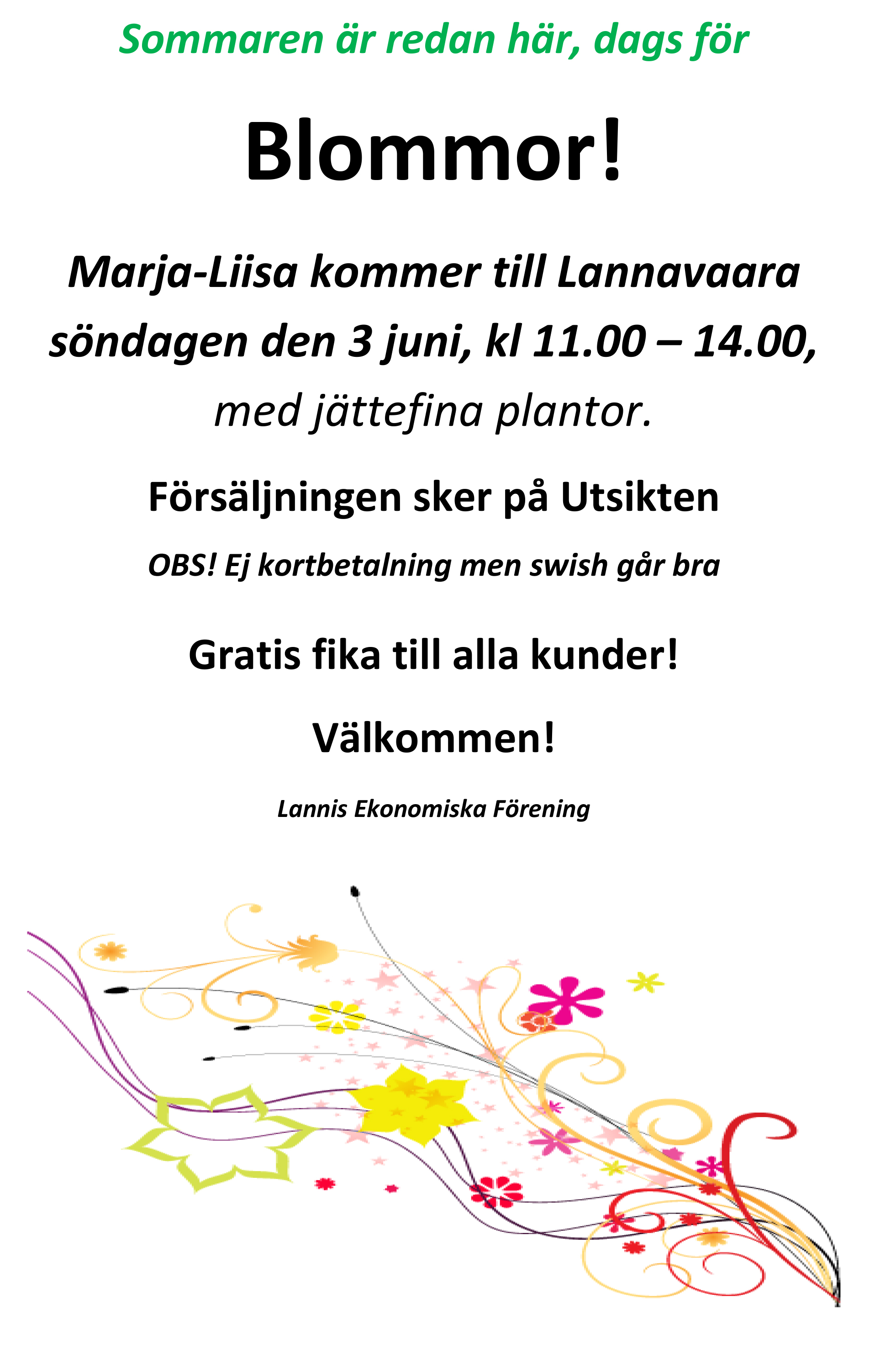 Sommaren är redan här, dags för

Blommor!

Marja-Liisa kommer till Lannavaara söndagen den 3 juni, kl 11.00 – 14.00, med jättefina plantor.

Försäljningen sker på Utsikten

OBS! Ej kortbetalning men swish går bra

Gratis fika till alla kunder!

Välkommen!

Lannis Ekonomiska Förening